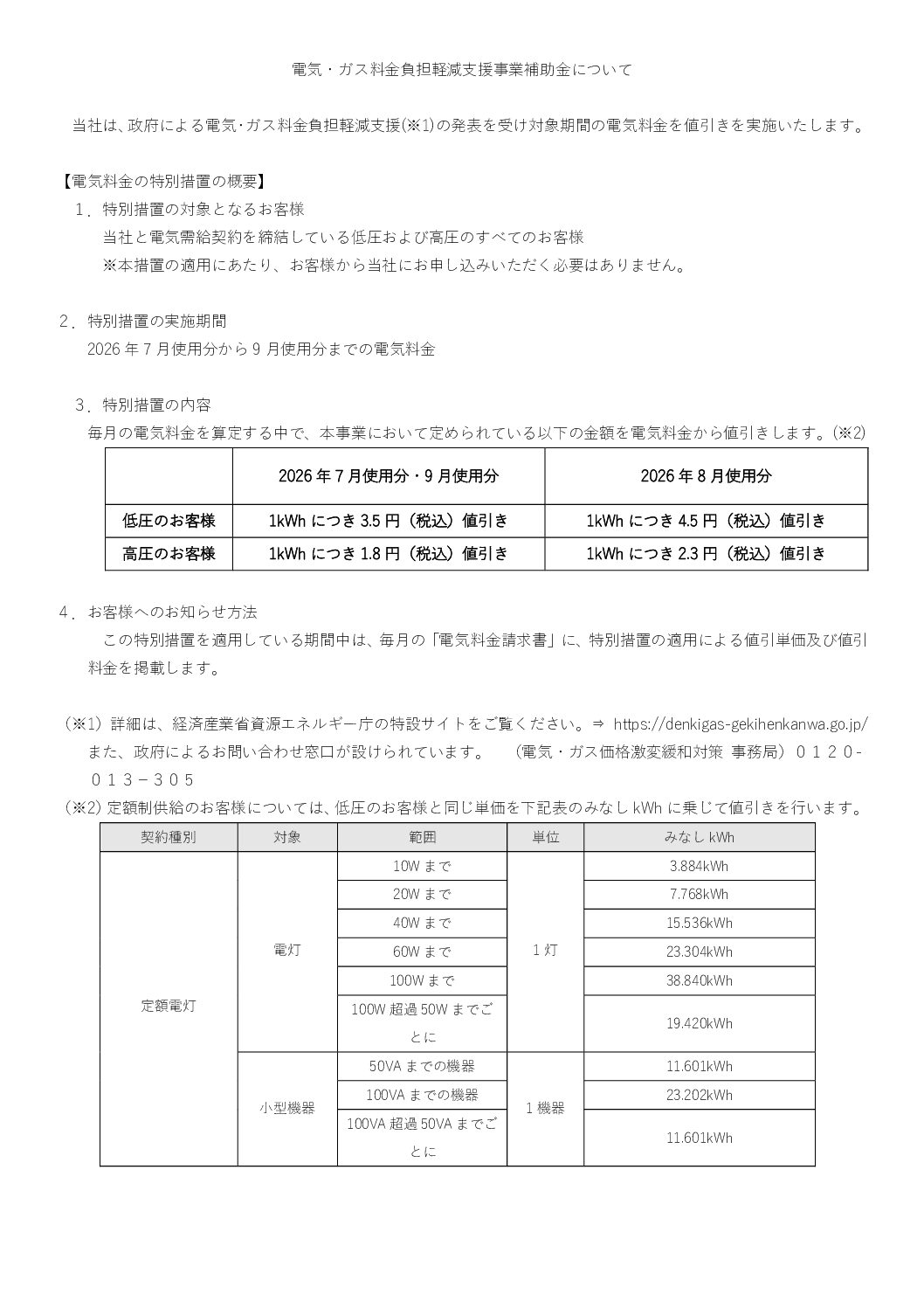 電気・ガス料金負担軽減支援事業補助金について

当社は、政府による電気･ガス料金負担軽減支援(※1)の発表を受け対象期間の電気料金を値引きを実施いたします。

【電気料金の特別措置の概要】

1．特別措置の対象となるお客様

当社と電気需給契約を締結している低圧および高圧のすべてのお客様

※本措置の適用にあたり、お客様から当社にお申し込みいただく必要はありません。

2．特別措置の実施期間

2026 年 7 月使用分から 9 月使用分までの電気料金

3．特別措置の内容

毎月の電気料金を算定する中で、本事業において定められている以下の金額を電気料金から値引きします。(※2)

| | 2026 年 7 月使用分・9 月使用分 | 2026 年 8 月使用分 |
|---|---|---|
| 低圧のお客様 | 1kWh につき 3.5 円（税込）値引き | 1kWh につき 4.5 円（税込）値引き |
| 高圧のお客様 | 1kWh につき 1.8 円（税込）値引き | 1kWh につき 2.3 円（税込）値引き |

4．お客様へのお知らせ方法

この特別措置を適用している期間中は、毎月の「電気料金請求書」に、特別措置の適用による値引単価及び値引料金を掲載します。

（※1）詳細は、経済産業省資源エネルギー庁の特設サイトをご覧ください。⇒ https://denkigas-gekihenkanwa.go.jp/ また、政府によるお問い合わせ窓口が設けられています。　（電気・ガス価格激変緩和対策 事務局）０１２０-０１３－３０５

（※2) 定額制供給のお客様については、低圧のお客様と同じ単価を下記表のみなし kWh に乗じて値引きを行います。

| 契約種別 | 対象 | 範囲 | 単位 | みなし kWh |
|---|---|---|---|---|
| 定額電灯 | 電灯 | 10W まで | 1 灯 | 3.884kWh |
| | | 20W まで | | 7.768kWh |
| | | 40W まで | | 15.536kWh |
| | | 60W まで | | 23.304kWh |
| | | 100W まで | | 38.840kWh |
| | | 100W 超過 50W までごとに | | 19.420kWh |
| | 小型機器 | 50VA までの機器 | 1 機器 | 11.601kWh |
| | | 100VA までの機器 | | 23.202kWh |
| | | 100VA 超過 50VA までごとに | | 11.601kWh |